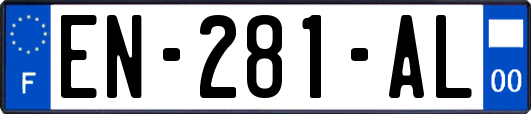 F
EN-281-AL
00